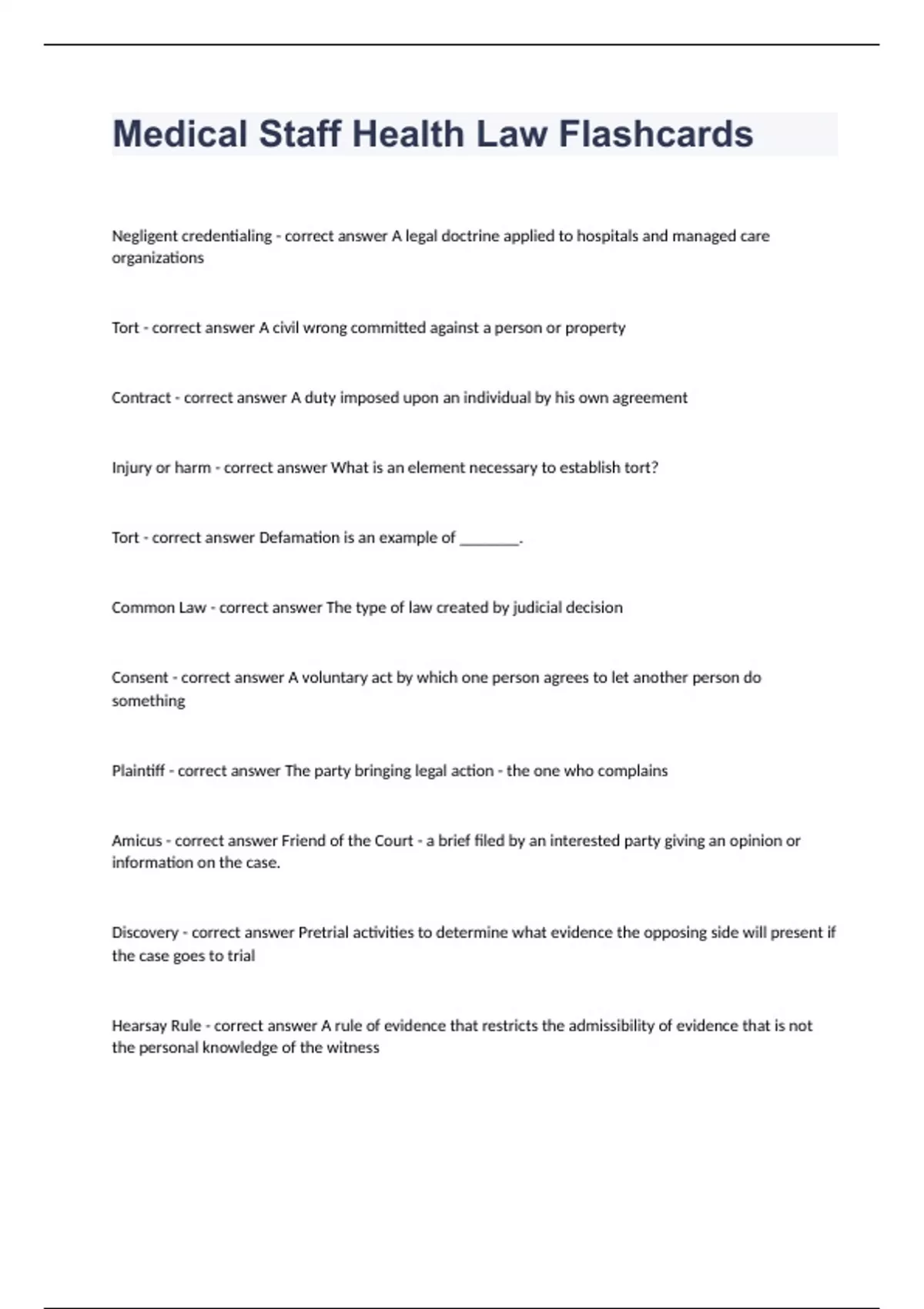 Medical Staff Health Law Flashcards

Negligent credentialing - correct answer A legal doctrine applied to hospitals and managed care organizations

Tort - correct answer A civil wrong committed against a person or property

Contract - correct answer A duty imposed upon an individual by his own agreement

Injury or harm - correct answer What is an element necessary to establish tort?

Tort - correct answer Defamation is an example of ________.

Common Law - correct answer The type of law created by judicial decision

Consent - correct answer A voluntary act by which one person agrees to let another person do something

Plaintiff - correct answer The party bringing legal action - the one who complains

Amicus - correct answer Friend of the Court - a brief filed by an interested party giving an opinion or information on the case.

Discovery - correct answer Pretrial activities to determine what evidence the opposing side will present if the case goes to trial

Hearsay Rule - correct answer A rule of evidence that restricts the admissibility of evidence that is not the personal knowledge of the witness